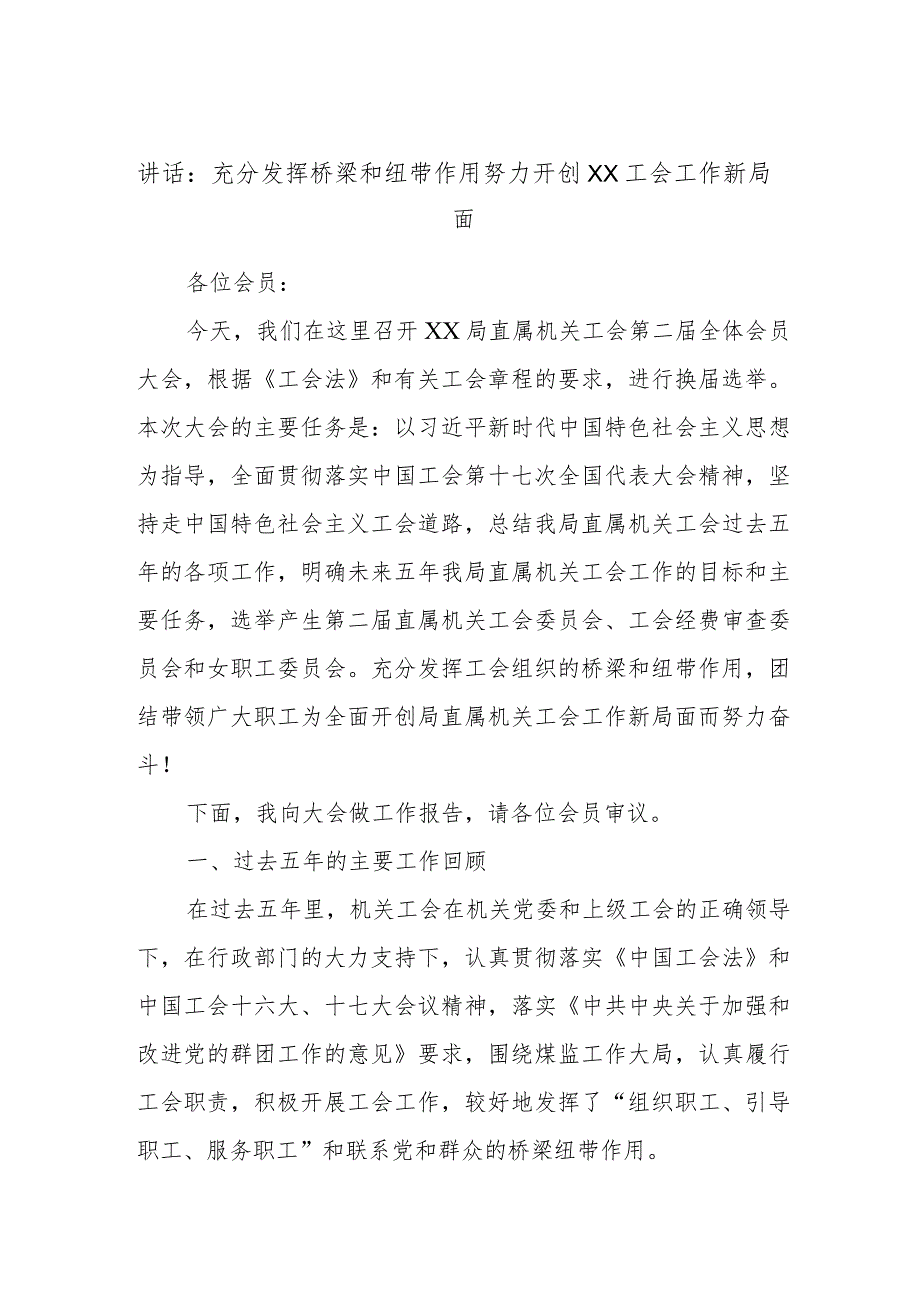 讲话：充分发挥桥梁和纽带作用努力开创XX工会工作新局面

各位会员：

今天，我们在这里召开XX局直属机关工会第二届全体会员大会，根据《工会法》和有关工会章程的要求，进行换届选举。本次大会的主要任务是：以习近平新时代中国特色社会主义思想为指导，全面贯彻落实中国工会第十七次全国代表大会精神，坚持走中国特色社会主义工会道路，总结我局直属机关工会过去五年的各项工作，明确未来五年我局直属机关工会工作的目标和主要任务，选举产生第二届直属机关工会委员会、工会经费审查委员会和女职工委员会。充分发挥工会组织的桥梁和纽带作用，团结带领广大职工为全面开创局直属机关工会工作新局面而努力奋斗！

下面，我向大会做工作报告，请各位会员审议。

一、过去五年的主要工作回顾

在过去五年里，机关工会在机关党委和上级工会的正确领导下，在行政部门的大力支持下，认真贯彻落实《中国工会法》和中国工会十六大、十七大会议精神，落实《中共中央关于加强和改进党的群团工作的意见》要求，围绕煤监工作大局，认真履行工会职责，积极开展工会工作，较好地发挥了“组织职工、引导职工、服务职工”和联系党和群众的桥梁纽带作用。